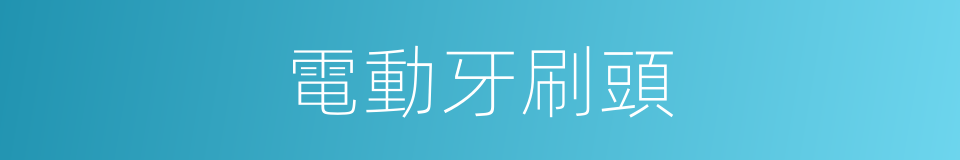 電動牙刷頭